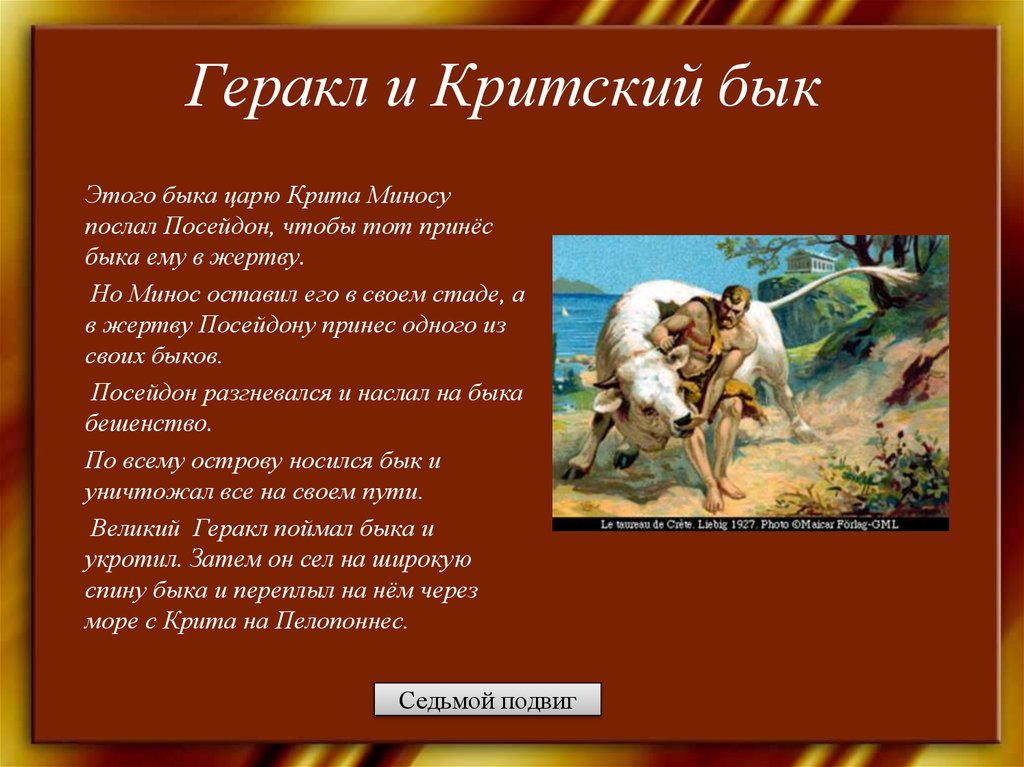 Геракл и Критский бык

Этого быка царю Крита Миносу послал Посейдон, чтобы тот принёс быка ему в жертву.

Но Минос оставил его в своем стаде, а в жертву Посейдону принес одного из своих быков.

Посейдон разгневался и наслал на быка бешенство.

По всему острову носился бык и уничтожал все на своем пути.

Великий Геракл поймал быка и укротил. Затем он сел на широкую спину быка и переплыл на нём через море с Крита на Пелопоннес.

Le taureau de Crète. Liebig 1927. Photo ©Maicar Förlag-GML

Седьмой подвиг